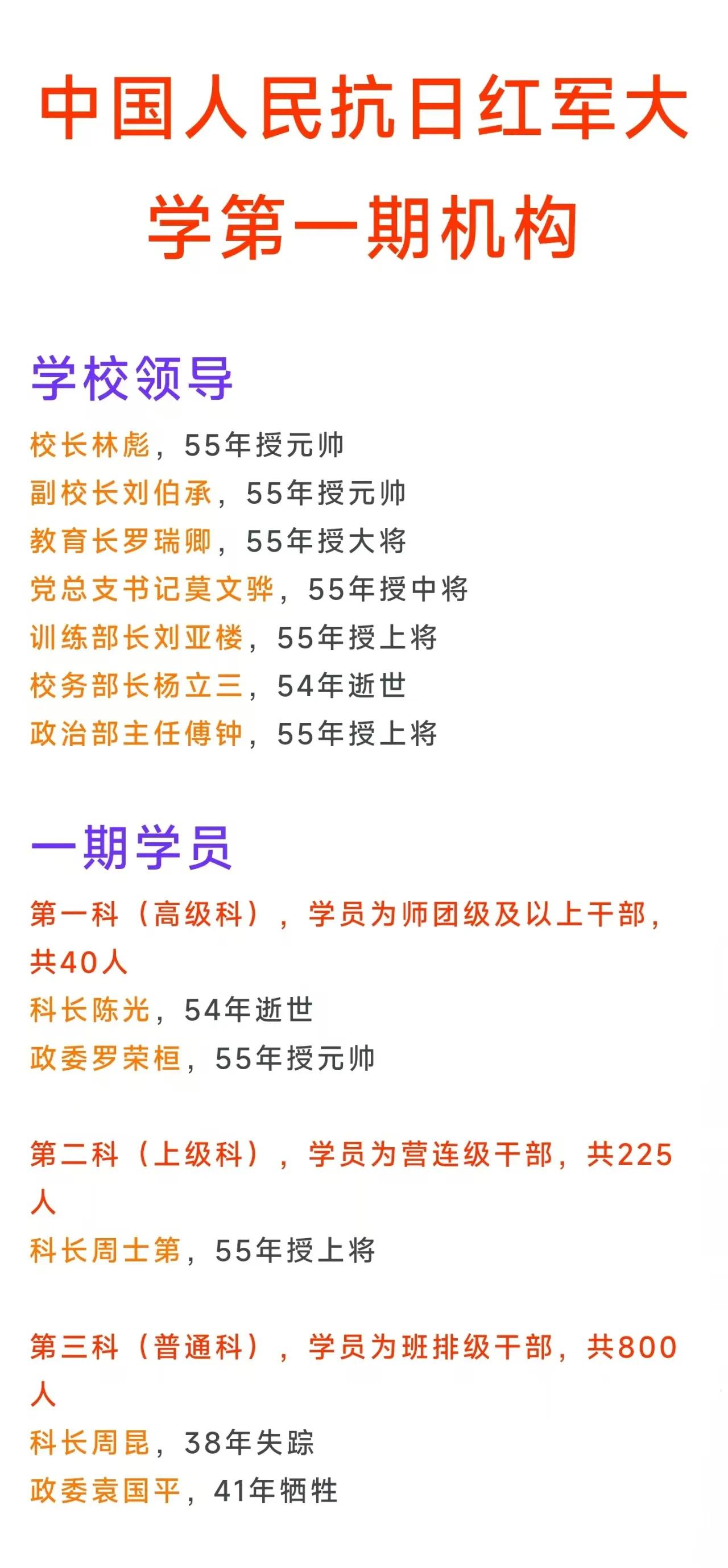 中国人民抗日红军大学第一期机构

学校领导

校长林彪，55年授元帅
副校长刘伯承，55年授元帅
教育长罗瑞卿，55年授大将
党总支书记莫文骅，55年授中将
训练部长刘亚楼，55年授上将
校务部长杨立三，54年逝世
政治部主任傅钟，55年授上将

一期学员

第一科（高级科），学员为师团级及以上干部，共40人
科长陈光，54年逝世
政委罗荣桓，55年授元帅

第二科（上级科），学员为营连级干部，共225人
科长周士第，55年授上将

第三科（普通科），学员为班排级干部，共800人
科长周昆，38年失踪
政委袁国平，41年牺牲